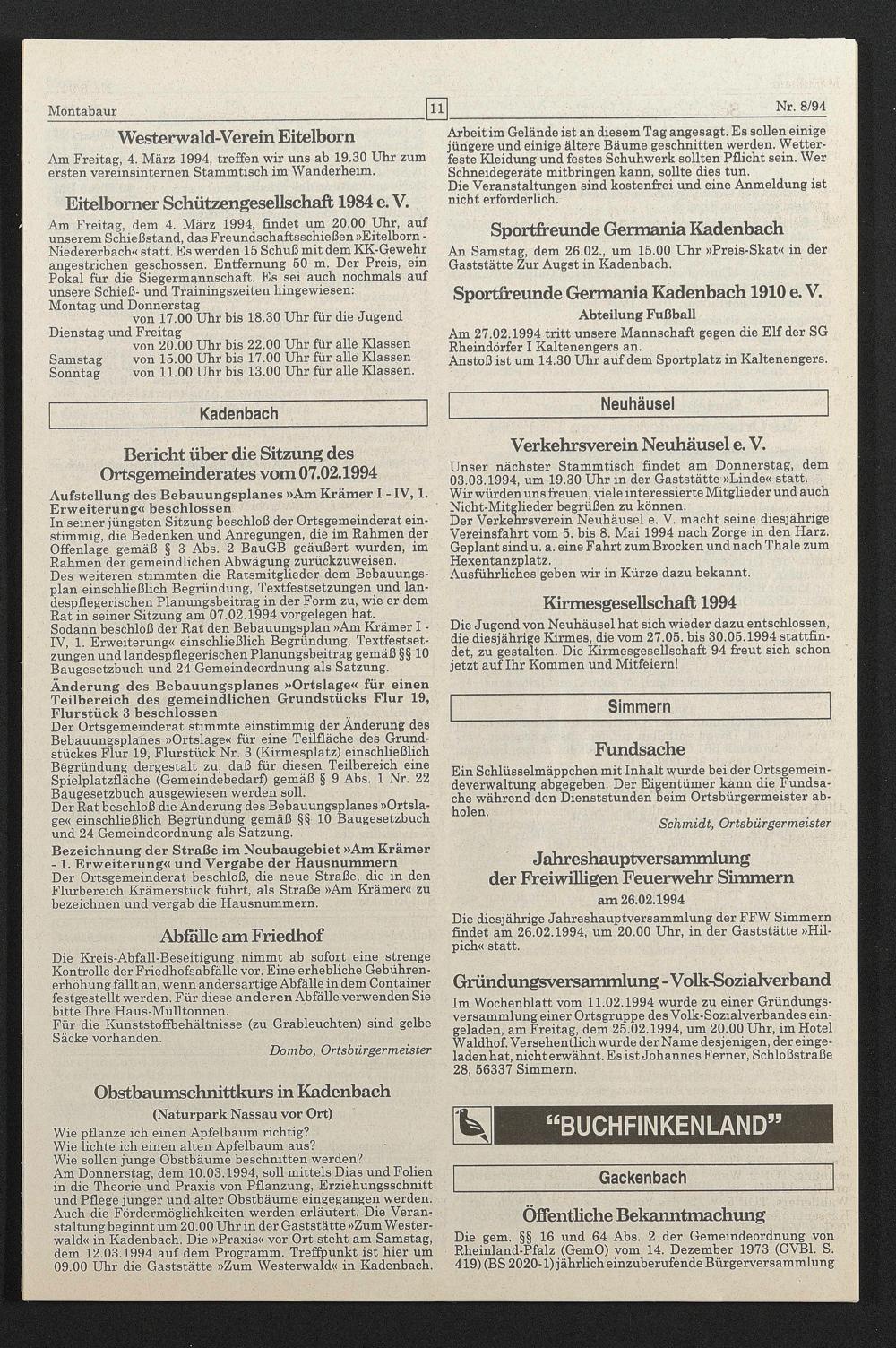 Montabaur

11

Nr. 8/94

Westerwald-Verein Eitelborn

Am Freitag, 4. März 1994, treffen wir uns ab 19.30 Uhr zum ersten vereinsinternen Stammtisch im Wanderheim.

Eitelborner Schützengesellschaft 1984 e. V.

Am Freitag, dem 4. März 1994, findet um 20.00 Uhr, auf unserem Schießstand, das Freundschaftsschießen »Eitelborn - Niedererbach« statt. Es werden 15 Schuß mit dem KK-Gewehr angestrichen geschossen. Entfernung 50 m. Der Preis, ein Pokal für die Siegermannschaft. Es sei auch nochmals auf unsere Schieß- und Trainingszeiten hingewiesen:
Montag und Donnerstag
von 17.00 Uhr bis 18.30 Uhr für die Jugend
Dienstag und Freitag
von 20.00 Uhr bis 22.00 Uhr für alle Klassen
Samstag von 15.00 Uhr bis 17.00 Uhr für alle Klassen
Sonntag von 11.00 Uhr bis 13.00 Uhr für alle Klassen.

Kadenbach

Bericht über die Sitzung des Ortsgemeinderates vom 07.02.1994

Aufstellung des Bebauungsplanes »Am Krämer I - IV, 1. Erweiterung« beschlossen
In seiner jüngsten Sitzung beschloß der Ortsgemeinderat einstimmig, die Bedenken und Anregungen, die im Rahmen der Offenlage gemäß § 3 Abs. 2 BauGB geäußert wurden, im Rahmen der gemeindlichen Abwägung zurückzuweisen.
Des weiteren stimmten die Ratsmitglieder dem Bebauungsplan einschließlich Begründung, Textfestsetzungen und landespflegerischen Planungsbeitrag in der Form zu, wie er dem Rat in seiner Sitzung am 07.02.1994 vorgelegen hat.
Sodann beschloß der Rat den Bebauungsplan »Am Krämer I - IV, 1. Erweiterung« einschließlich Begründung, Textfestsetzungen und landespflegerischen Planungsbeitrag gemäß §§ 10 Baugesetzbuch und 24 Gemeindeordnung als Satzung.
Änderung des Bebauungsplanes »Ortslage« für einen Teilbereich des gemeindlichen Grundstücks Flur 19, Flurstück 3 beschlossen
Der Ortsgemeinderat stimmte einstimmig der Änderung des Bebauungsplanes »Ortslage« für eine Teilfläche des Grundstückes Flur 19, Flurstück Nr. 3 (Kirmesplatz) einschließlich Begründung dergestalt zu, daß für diesen Teilbereich eine Spielplatzfläche (Gemeindebedarf) gemäß § 9 Abs. 1 Nr. 22 Baugesetzbuch ausgewiesen werden soll.
Der Rat beschloß die Änderung des Bebauungsplanes »Ortslage« einschließlich Begründung gemäß §§ 10 Baugesetzbuch und 24 Gemeindeordnung als Satzung.
Bezeichnung der Straße im Neubaugebiet »Am Krämer - 1. Erweiterung« und Vergabe der Hausnummern
Der Ortsgemeinderat beschloß, die neue Straße, die in den Flurbereich Krämerstück führt, als Straße »Am Krämer« zu bezeichnen und vergab die Hausnummern.

Abfälle am Friedhof

Die Kreis-Abfall-Beseitigung nimmt ab sofort eine strenge Kontrolle der Friedhofsabfälle vor. Eine erhebliche Gebührenerhöhung fällt an, wenn andersartige Abfälle in dem Container festgestellt werden. Für diese anderen Abfälle verwenden Sie bitte Ihre Haus-Mülltonnen.
Für die Kunststoffbehältnisse (zu Grableuchten) sind gelbe Säcke vorhanden.
Dombo, Ortsbürgermeister

Obstbaumschnittkurs in Kadenbach
(Naturpark Nassau vor Ort)

Wie pflanze ich einen Apfelbaum richtig?
Wie lichte ich einen alten Apfelbaum aus?
Wie sollen junge Obstbäume beschnitten werden?
Am Donnerstag, dem 10.03.1994, soll mittels Dias und Folien in die Theorie und Praxis von Pflanzung, Erziehungsschnitt und Pflege junger und alter Obstbäume eingegangen werden. Auch die Fördermöglichkeiten werden erläutert. Die Veranstaltung beginnt um 20.00 Uhr in der Gaststätte »Zum Westerwald« in Kadenbach. Die »Praxis« vor Ort steht am Samstag, dem 12.03.1994 auf dem Programm. Treffpunkt ist hier um 09.00 Uhr die Gaststätte »Zum Westerwald« in Kadenbach. Arbeit im Gelände ist an diesem Tag angesagt. Es sollen einige jüngere und einige ältere Bäume geschnitten werden. Wetterfeste Kleidung und festes Schuhwerk sollten Pflicht sein. Wer Schneidegeräte mitbringen kann, sollte dies tun.
Die Veranstaltungen sind kostenfrei und eine Anmeldung ist nicht erforderlich.

Sportfreunde Germania Kadenbach

An Samstag, dem 26.02., um 15.00 Uhr »Preis-Skat« in der Gaststätte Zur Augst in Kadenbach.

Sportfreunde Germania Kadenbach 1910 e. V.
Abteilung Fußball

Am 27.02.1994 tritt unsere Mannschaft gegen die Elf der SG Rheindörfer I Kaltenengers an.
Anstoß ist um 14.30 Uhr auf dem Sportplatz in Kaltenengers.

Neuhäusel

Verkehrsverein Neuhäusel e. V.

Unser nächster Stammtisch findet am Donnerstag, dem 03.03.1994, um 19.30 Uhr in der Gaststätte »Linde« statt.
Wir würden uns freuen, viele interessierte Mitglieder und auch Nicht-Mitglieder begrüßen zu können.
Der Verkehrsverein Neuhäusel e. V. macht seine diesjährige Vereinsfahrt vom 5. bis 8. Mai 1994 nach Zorge in den Harz. Geplant sind u. a. eine Fahrt zum Brocken und nach Thale zum Hexentanzplatz.
Ausführliches geben wir in Kürze dazu bekannt.

Kirmesgesellschaft 1994

Die Jugend von Neuhäusel hat sich wieder dazu entschlossen, die diesjährige Kirmes, die vom 27.05. bis 30.05.1994 stattfindet, zu gestalten. Die Kirmesgesellschaft 94 freut sich schon jetzt auf Ihr Kommen und Mitfeiern!

Simmern

Fundsache

Ein Schlüsselmäppchen mit Inhalt wurde bei der Ortsgemeindeverwaltung abgegeben. Der Eigentümer kann die Fundsache während den Dienststunden beim Ortsbürgermeister abholen.
Schmidt, Ortsbürgermeister

Jahreshauptversammlung der Freiwilligen Feuerwehr Simmern
am 26.02.1994

Die diesjährige Jahreshauptversammlung der FFW Simmern findet am 26.02.1994, um 20.00 Uhr, in der Gaststätte »Hilpich« statt.

Gründungsversammlung - Volk-Sozialverband

Im Wochenblatt vom 11.02.1994 wurde zu einer Gründungsversammlung einer Ortsgruppe des Volk-Sozialverbandes eingeladen, am Freitag, dem 25.02.1994, um 20.00 Uhr, im Hotel Waldhof. Versehentlich wurde der Name desjenigen, der eingeladen hat, nicht erwähnt. Es ist Johannes Ferner, Schloßstraße 28, 56337 Simmern.

"BUCHFINKENLAND"

Gackenbach

Öffentliche Bekanntmachung

Die gem. §§ 16 und 64 Abs. 2 der Gemeindeordnung von Rheinland-Pfalz (GemO) vom 14. Dezember 1973 (GVBl. S. 419) (BS 2020-1) jährlich einzuberufende Bürgerversammlung